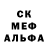 СК
МЕФ
АЛЬФА